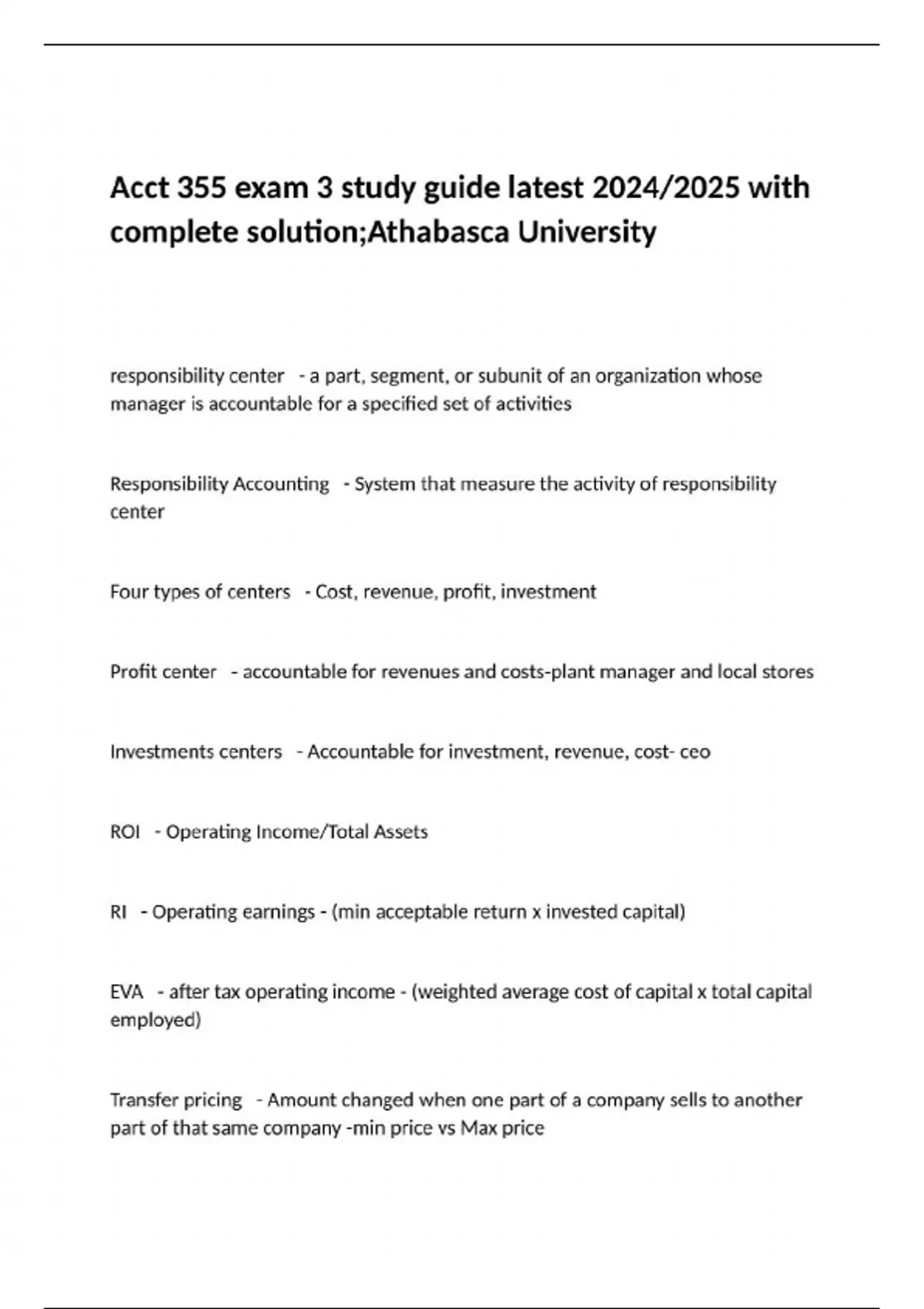 Acct 355 exam 3 study guide latest 2024/2025 with complete solution;Athabasca University

responsibility center - a part, segment, or subunit of an organization whose manager is accountable for a specified set of activities

Responsibility Accounting - System that measure the activity of responsibility center

Four types of centers - Cost, revenue, profit, investment

Profit center - accountable for revenues and costs-plant manager and local stores

Investments centers - Accountable for investment, revenue, cost- ceo

ROI - Operating Income/Total Assets

RI - Operating earnings - (min acceptable return x invested capital)

EVA - after tax operating income - (weighted average cost of capital x total capital employed)

Transfer pricing - Amount changed when one part of a company sells to another part of that same company -min price vs Max price